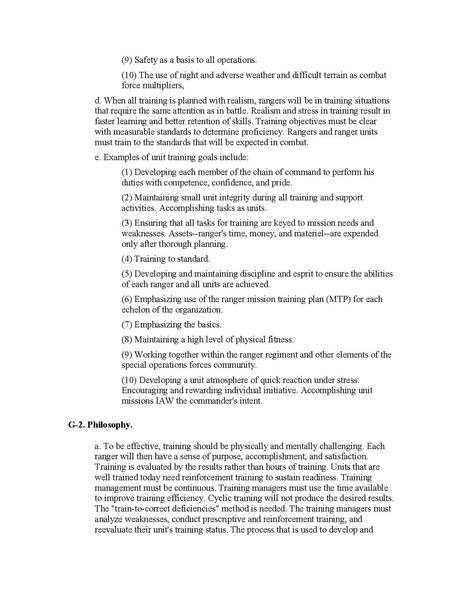 (9) Safety as a basis to all operations.

(10) The use of night and adverse weather and difficult terrain as combat force multipliers,

d. When all training is planned with realism, rangers will be in training situations that require the same attention as in battle. Realism and stress in training result in faster learning and better retention of skills. Training objectives must be clear with measurable standards to determine proficiency. Rangers and ranger units must train to the standards that will be expected in combat.

e. Examples of unit training goals include:

(1) Developing each member of the chain of command to perform his duties with competence, confidence, and pride.

(2) Maintaining small unit integrity during all training and support activities. Accomplishing tasks as units.

(3) Ensuring that all tasks for training are keyed to mission needs and weaknesses. Assets--ranger's time, money, and materiel--are expended only after thorough planning.

(4) Training to standard.

(5) Developing and maintaining discipline and esprit to ensure the abilities of each ranger and all units are achieved.

(6) Emphasizing use of the ranger mission training plan (MTP) for each echelon of the organization.

(7) Emphasizing the basics.

(8) Maintaining a high level of physical fitness.

(9) Working together within the ranger regiment and other elements of the special operations forces community.

(10) Developing a unit atmosphere of quick reaction under stress. Encouraging and rewarding individual initiative. Accomplishing unit missions IAW the commander's intent.

G-2. Philosophy.

a. To be effective, training should be physically and mentally challenging. Each ranger will then have a sense of purpose, accomplishment, and satisfaction. Training is evaluated by the results rather than hours of training. Units that are well trained today need reinforcement training to sustain readiness. Training management must be continuous. Training managers must use the time available to improve training efficiency. Cyclic training will not produce the desired results. The "train-to-correct deficiencies" method is needed. The training managers must analyze weaknesses, conduct prescriptive and reinforcement training, and reevaluate their unit's training status. The process that is used to develop and